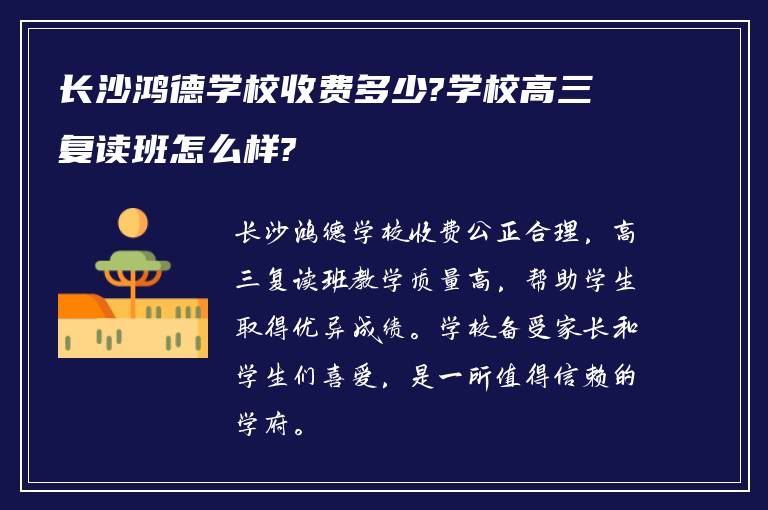 长沙鸿德学校收费多少?学校高三复读班怎么样?

长沙鸿德学校收费公正合理，高三复读班教学质量高，帮助学生取得优异成绩。学校备受家长和学生们喜爱，是一所值得信赖的学府。